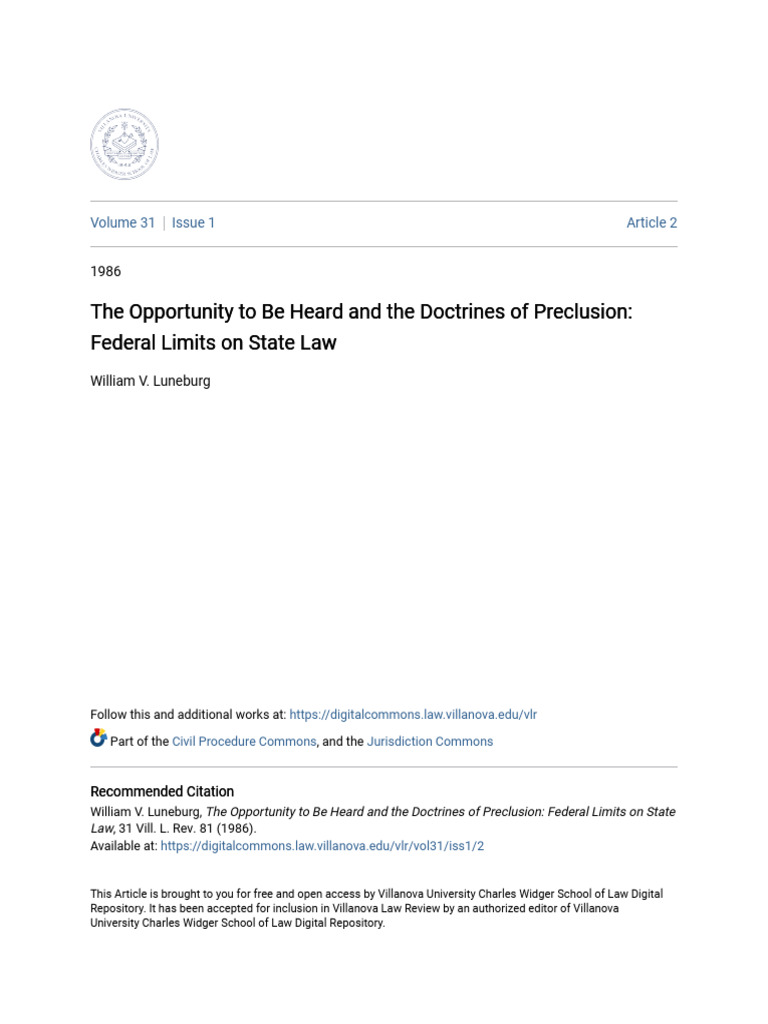 Volume 31 | Issue 1

Article 2

1986

The Opportunity to Be Heard and the Doctrines of Preclusion: Federal Limits on State Law

William V. Luneburg

Follow this and additional works at: https://digitalcommons.law.villanova.edu/vlr

Part of the Civil Procedure Commons, and the Jurisdiction Commons

Recommended Citation
William V. Luneburg, The Opportunity to Be Heard and the Doctrines of Preclusion: Federal Limits on State Law, 31 Vill. L. Rev. 81 (1986).
Available at: https://digitalcommons.law.villanova.edu/vlr/vol31/iss1/2

This Article is brought to you for free and open access by Villanova University Charles Widger School of Law Digital Repository. It has been accepted for inclusion in Villanova Law Review by an authorized editor of Villanova University Charles Widger School of Law Digital Repository.